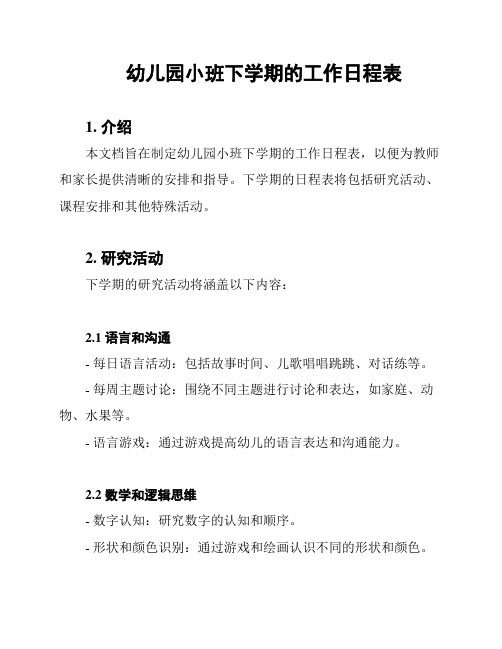 幼儿园小班下学期的工作日程表

1. 介绍

本文档旨在制定幼儿园小班下学期的工作日程表，以便为教师和家长提供清晰的安排和指导。下学期的日程表将包括研究活动、课程安排和其他特殊活动。

2. 研究活动

下学期的研究活动将涵盖以下内容：

2.1 语言和沟通

- 每日语言活动：包括故事时间、儿歌唱唱跳跳、对话练等。

- 每周主题讨论：围绕不同主题进行讨论和表达，如家庭、动物、水果等。

- 语言游戏：通过游戏提高幼儿的语言表达和沟通能力。

2.2 数学和逻辑思维

- 数字认知：研究数字的认知和顺序。

- 形状和颜色识别：通过游戏和绘画认识不同的形状和颜色。